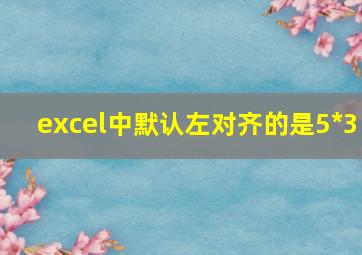 excel中默认左对齐的是5*3